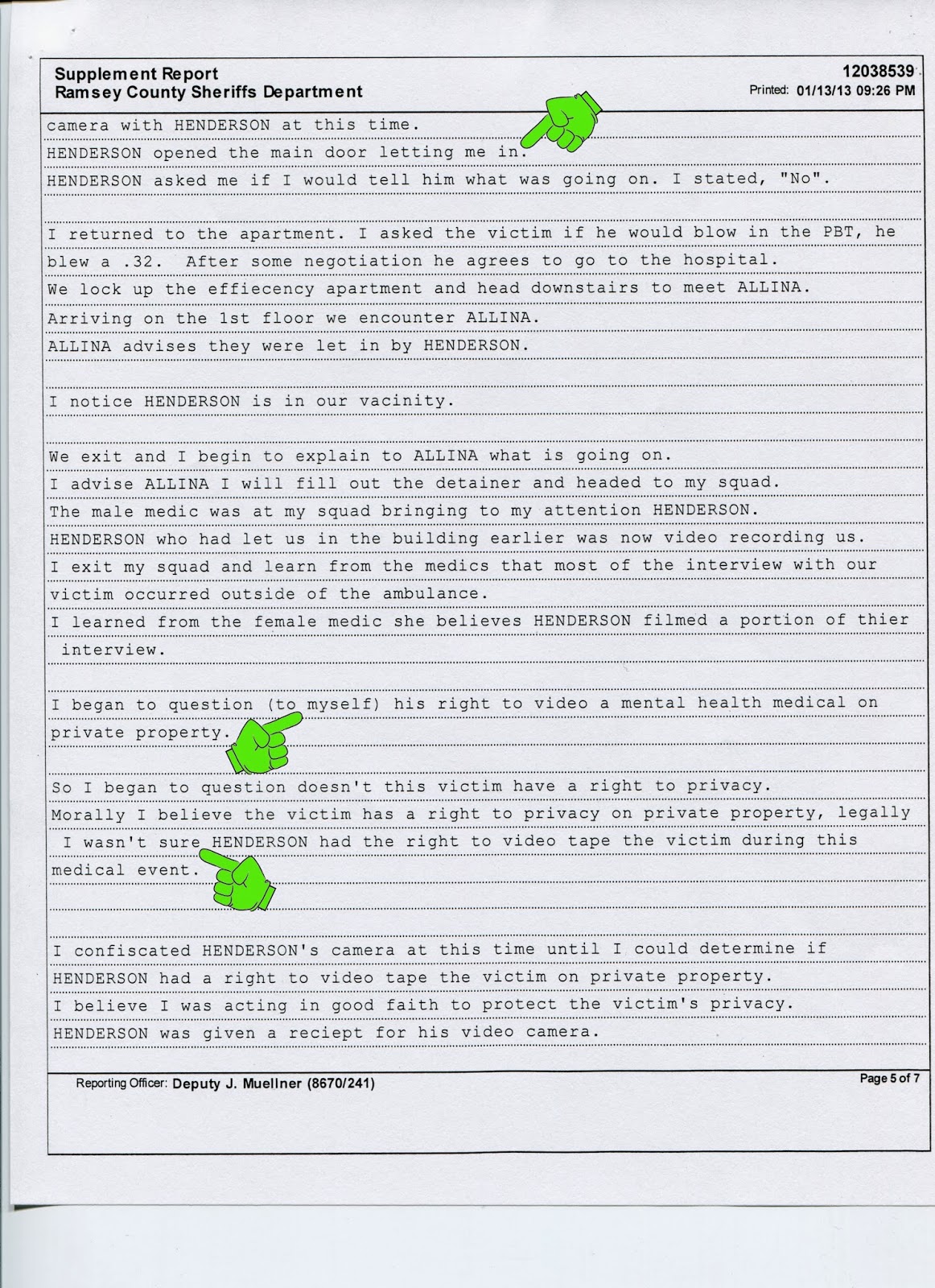 Supplement Report
Ramsey County Sheriffs Department

12038539
Printed: 01/13/13 09:26 PM

camera with HENDERSON at this time.
HENDERSON opened the main door letting me in.
HENDERSON asked me if I would tell him what was going on. I stated, "No".

I returned to the apartment. I asked the victim if he would blow in the PBT, he blew a .32. After some negotiation he agrees to go to the hospital.
We lock up the effiecency apartment and head downstairs to meet ALLINA.
Arriving on the 1st floor we encounter ALLINA.
ALLINA advises they were let in by HENDERSON.

I notice HENDERSON is in our vacinity.

We exit and I begin to explain to ALLINA what is going on.
I advise ALLINA I will fill out the detainer and headed to my squad.
The male medic was at my squad bringing to my attention HENDERSON.
HENDERSON who had let us in the building earlier was now video recording us.
I exit my squad and learn from the medics that most of the interview with our victim occurred outside of the ambulance.
I learned from the female medic she believes HENDERSON filmed a portion of thier interview.

I began to question (to myself) his right to video a mental health medical on private property.

So I began to question doesn't this victim have a right to privacy.
Morally I believe the victim has a right to privacy on private property, legally I wasn't sure HENDERSON had the right to video tape the victim during this medical event.

I confiscated HENDERSON's camera at this time until I could determine if HENDERSON had a right to video tape the victim on private property.
I believe I was acting in good faith to protect the victim's privacy.
HENDERSON was given a reciept for his video camera.

Reporting Officer: Deputy J. Muellner (8670/241)

Page 5 of 7